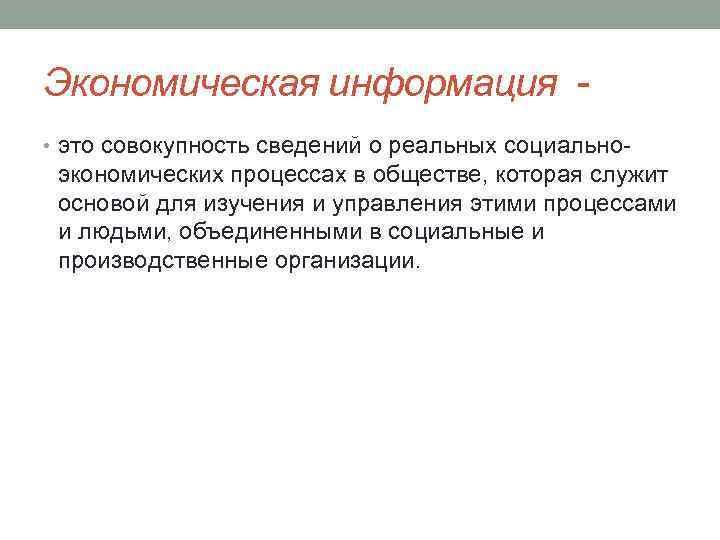 Экономическая информация -

• это совокупность сведений о реальных социально-экономических процессах в обществе, которая служит основой для изучения и управления этими процессами и людьми, объединенными в социальные и производственные организации.